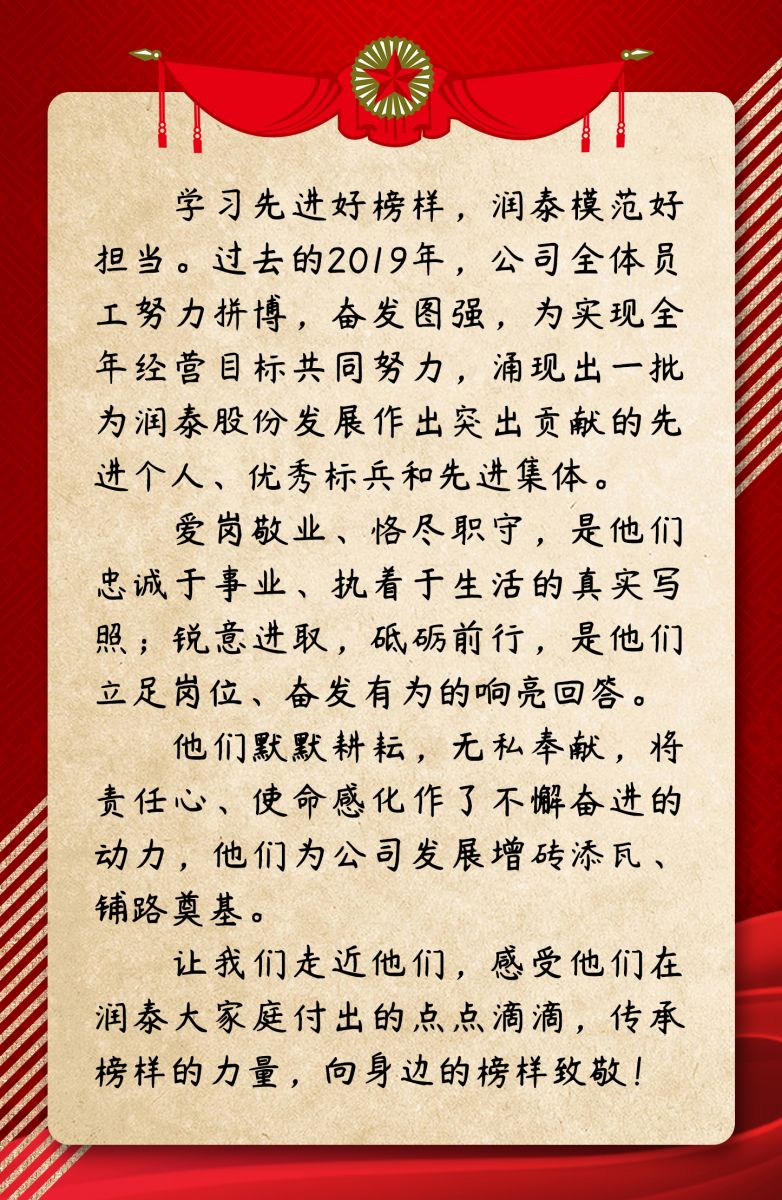 学习先进好榜样，润泰模范好担当。过去的2019年，公司全体员工努力拼博，奋发图强，为实现全年经营目标共同努力，涌现出一批为润泰股份发展作出突出贡献的先进个人、优秀标兵和先进集体。

爱岗敬业、恪尽职守，是他们忠诚于事业、执着于生活的真实写照；锐意进取，砥砺前行，是他们立足岗位、奋发有为的响亮回答。

他们默默耕耘，无私奉献，将责任心、使命感化作了不懈奋进的动力，他们为公司发展增砖添瓦、铺路奠基。

让我们走近他们，感受他们在润泰大家庭付出的点点滴滴，传承榜样的力量，向身边的榜样致敬！